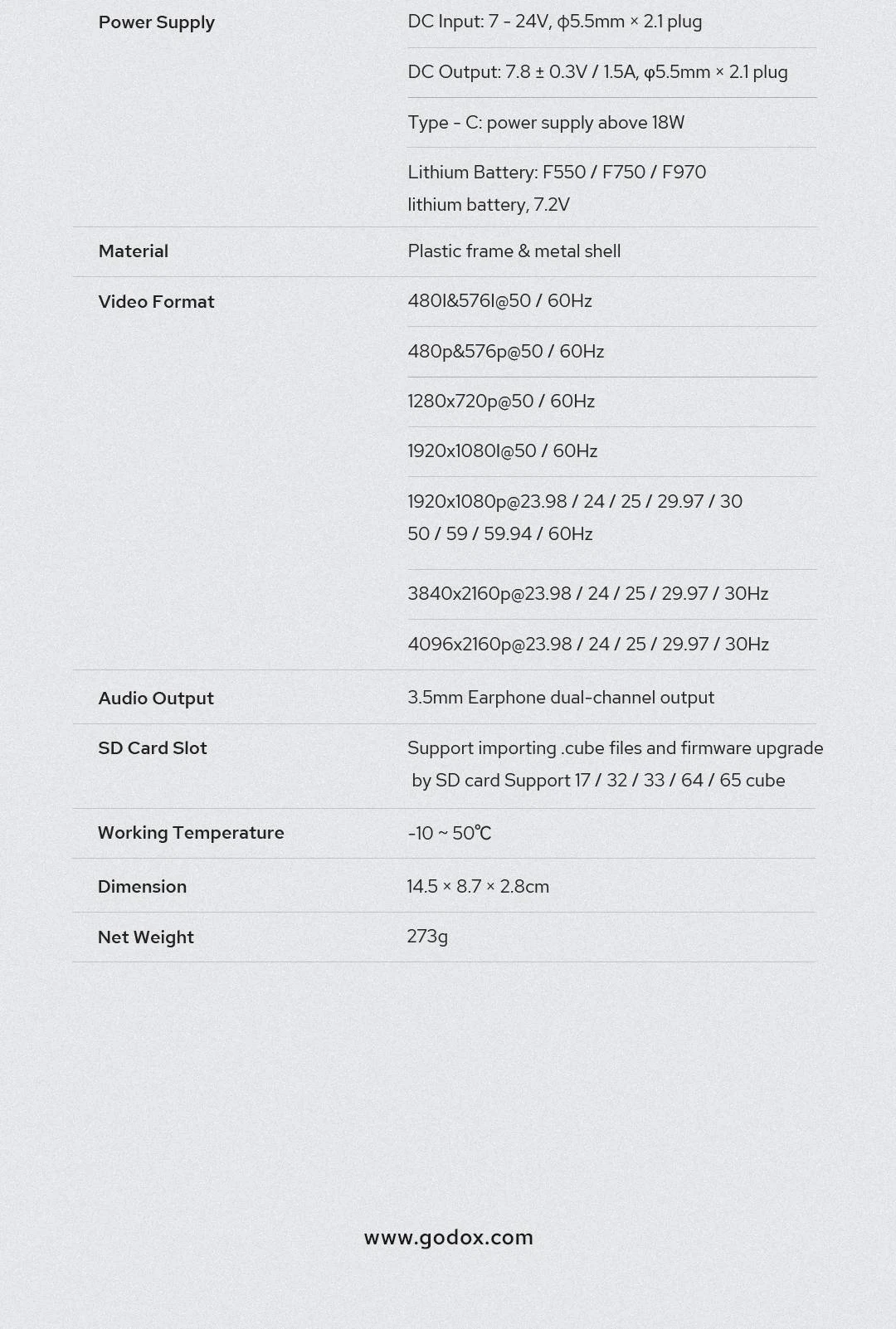 | | |
|---|---|
| Power Supply | DC Input: 7 - 24V, ф5.5mm × 2.1 plug |
| | DC Output: 7.8 ± 0.3V / 1.5A, φ5.5mm × 2.1 plug |
| | Type - C: power supply above 18W |
| | Lithium Battery: F550 / F750 / F970 lithium battery, 7.2V |
| Material | Plastic frame & metal shell |
| Video Format | 480I&576I@50 / 60Hz |
| | 480p&576p@50 / 60Hz |
| | 1280x720p@50 / 60Hz |
| | 1920x1080I@50 / 60Hz |
| | 1920x1080p@23.98 / 24 / 25 / 29.97 / 30 50 / 59 / 59.94 / 60Hz |
| | 3840x2160p@23.98 / 24 / 25 / 29.97 / 30Hz |
| | 4096x2160p@23.98 / 24 / 25 / 29.97 / 30Hz |
| Audio Output | 3.5mm Earphone dual-channel output |
| SD Card Slot | Support importing .cube files and firmware upgrade by SD card Support 17 / 32 / 33 / 64 / 65 cube |
| Working Temperature | -10 ~ 50℃ |
| Dimension | 14.5 × 8.7 × 2.8cm |
| Net Weight | 273g |

www.godox.com